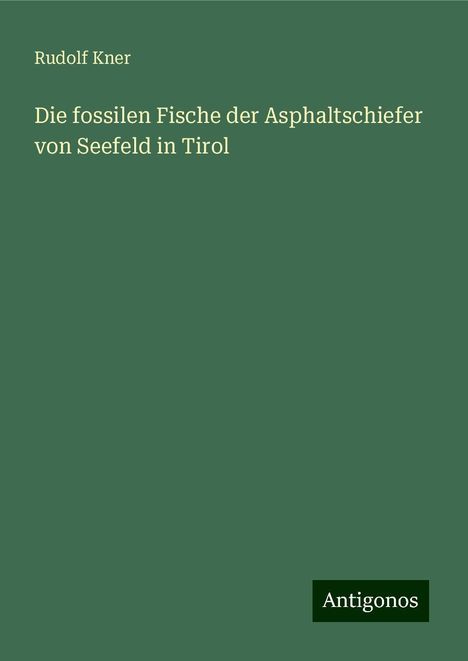 Rudolf Kner

Die fossilen Fische der Asphaltschiefer von Seefeld in Tirol

Antigonos